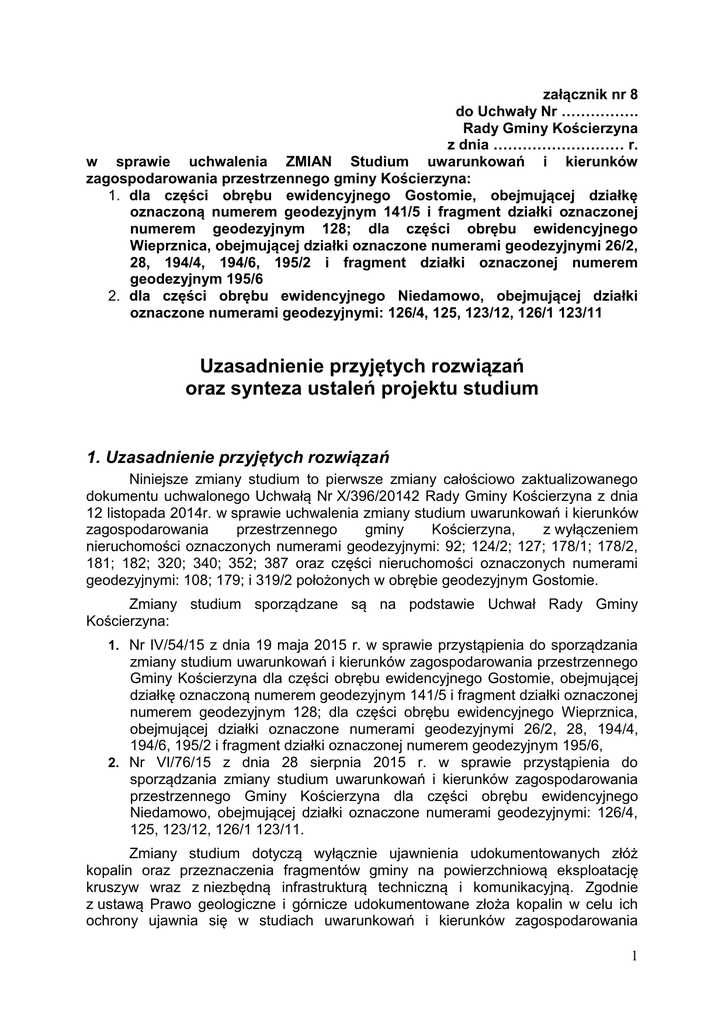 załącznik nr 8
do Uchwały Nr …………….
Rady Gminy Kościerzyna
z dnia ……………………… r.

w sprawie uchwalenia ZMIAN Studium uwarunkowań i kierunków zagospodarowania przestrzennego gminy Kościerzyna:
1. dla części obrębu ewidencyjnego Gostomie, obejmującej działkę oznaczoną numerem geodezyjnym 141/5 i fragment działki oznaczonej numerem geodezyjnym 128; dla części obrębu ewidencyjnego Wieprznica, obejmującej działki oznaczone numerami geodezyjnymi 26/2, 28, 194/4, 194/6, 195/2 i fragment działki oznaczonej numerem geodezyjnym 195/6
2. dla części obrębu ewidencyjnego Niedamowo, obejmującej działki oznaczone numerami geodezyjnymi: 126/4, 125, 123/12, 126/1 123/11

Uzasadnienie przyjętych rozwiązań
oraz synteza ustaleń projektu studium

1. Uzasadnienie przyjętych rozwiązań

Niniejsze zmiany studium to pierwsze zmiany całościowo zaktualizowanego dokumentu uchwalonego Uchwałą Nr X/396/20142 Rady Gminy Kościerzyna z dnia 12 listopada 2014r. w sprawie uchwalenia zmiany studium uwarunkowań i kierunków zagospodarowania przestrzennego gminy Kościerzyna, z wyłączeniem nieruchomości oznaczonych numerami geodezyjnymi: 92; 124/2; 127; 178/1; 178/2, 181; 182; 320; 340; 352; 387 oraz części nieruchomości oznaczonych numerami geodezyjnymi: 108; 179; i 319/2 położonych w obrębie geodezyjnym Gostomie.

Zmiany studium sporządzane są na podstawie Uchwał Rady Gminy Kościerzyna:
1. Nr IV/54/15 z dnia 19 maja 2015 r. w sprawie przystąpienia do sporządzania zmiany studium uwarunkowań i kierunków zagospodarowania przestrzennego Gminy Kościerzyna dla części obrębu ewidencyjnego Gostomie, obejmującej działkę oznaczoną numerem geodezyjnym 141/5 i fragment działki oznaczonej numerem geodezyjnym 128; dla części obrębu ewidencyjnego Wieprznica, obejmującej działki oznaczone numerami geodezyjnymi 26/2, 28, 194/4, 194/6, 195/2 i fragment działki oznaczonej numerem geodezyjnym 195/6,
2. Nr VI/76/15 z dnia 28 sierpnia 2015 r. w sprawie przystąpienia do sporządzania zmiany studium uwarunkowań i kierunków zagospodarowania przestrzennego Gminy Kościerzyna dla części obrębu ewidencyjnego Niedamowo, obejmującej działki oznaczone numerami geodezyjnymi: 126/4, 125, 123/12, 126/1 123/11.

Zmiany studium dotyczą wyłącznie ujawnienia udokumentowanych złóż kopalin oraz przeznaczenia fragmentów gminy na powierzchniową eksploatację kruszyw wraz z niezbędną infrastrukturą techniczną i komunikacyjną. Zgodnie z ustawą Prawo geologiczne i górnicze udokumentowane złoża kopalin w celu ich ochrony ujawnia się w studiach uwarunkowań i kierunków zagospodarowania

1